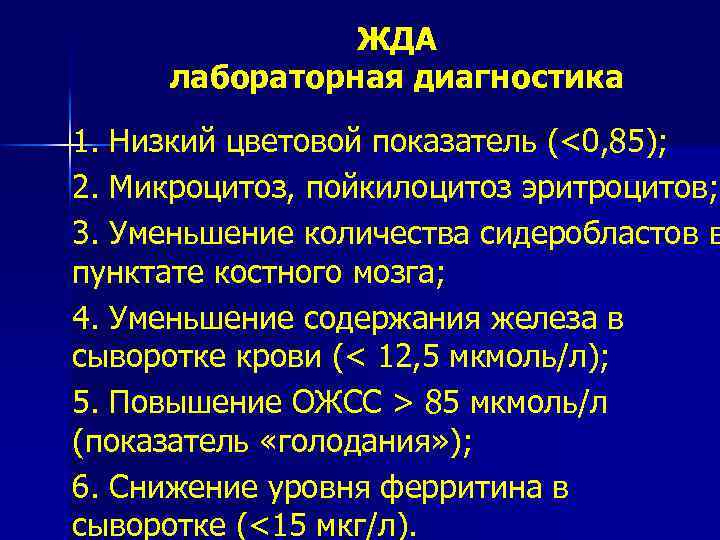 ЖДА
лабораторная диагностика

1. Низкий цветовой показатель (<0,85);

2. Микроцитоз, пойкилоцитоз эритроцитов;

3. Уменьшение количества сидеробластов в пунктате костного мозга;

4. Уменьшение содержания железа в сыворотке крови (< 12,5 мкмоль/л);

5. Повышение ОЖСС > 85 мкмоль/л (показатель «голодания»);

6. Снижение уровня ферритина в сыворотке (<15 мкг/л).